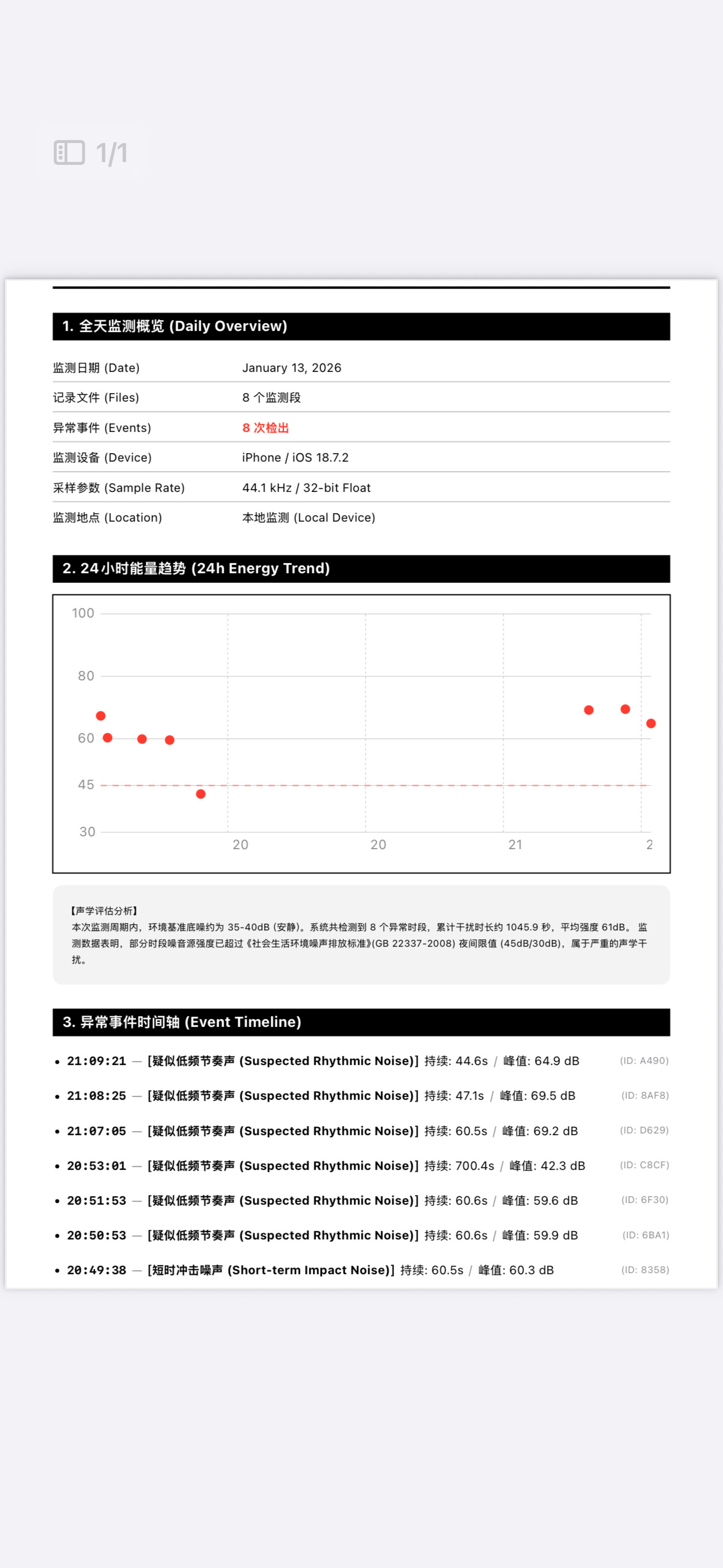 1/1

1. 全天监测概览 (Daily Overview)

| 监测日期 (Date) | January 13, 2026 |
|---|---|
| 记录文件 (Files) | 8 个监测段 |
| 异常事件 (Events) | 8 次检出 |
| 监测设备 (Device) | iPhone / iOS 18.7.2 |
| 采样参数 (Sample Rate) | 44.1 kHz / 32-bit Float |
| 监测地点 (Location) | 本地监测 (Local Device) |

2. 24小时能量趋势 (24h Energy Trend)

100
80
60
45
30
20
20
21
2

【声学评估分析】
本次监测周期内，环境基准底噪约为 35-40dB (安静)。系统共检测到 8 个异常时段，累计干扰时长约 1045.9 秒，平均强度 61dB。监测数据表明，部分时段噪音源强度已超过《社会生活环境噪声排放标准》(GB 22337-2008) 夜间限值 (45dB/30dB)，属于严重的声学干扰。

3. 异常事件时间轴 (Event Timeline)

• 21:09:21 — [疑似低频节奏声 (Suspected Rhythmic Noise)] 持续: 44.6s / 峰值: 64.9 dB (ID: A490)
• 21:08:25 — [疑似低频节奏声 (Suspected Rhythmic Noise)] 持续: 47.1s / 峰值: 69.5 dB (ID: 8AF8)
• 21:07:05 — [疑似低频节奏声 (Suspected Rhythmic Noise)] 持续: 60.5s / 峰值: 69.2 dB (ID: D629)
• 20:53:01 — [疑似低频节奏声 (Suspected Rhythmic Noise)] 持续: 700.4s / 峰值: 42.3 dB (ID: C8CF)
• 20:51:53 — [疑似低频节奏声 (Suspected Rhythmic Noise)] 持续: 60.6s / 峰值: 59.6 dB (ID: 6F30)
• 20:50:53 — [疑似低频节奏声 (Suspected Rhythmic Noise)] 持续: 60.6s / 峰值: 59.9 dB (ID: 6BA1)
• 20:49:38 — [短时冲击噪声 (Short-term Impact Noise)] 持续: 60.5s / 峰值: 60.3 dB (ID: 8358)